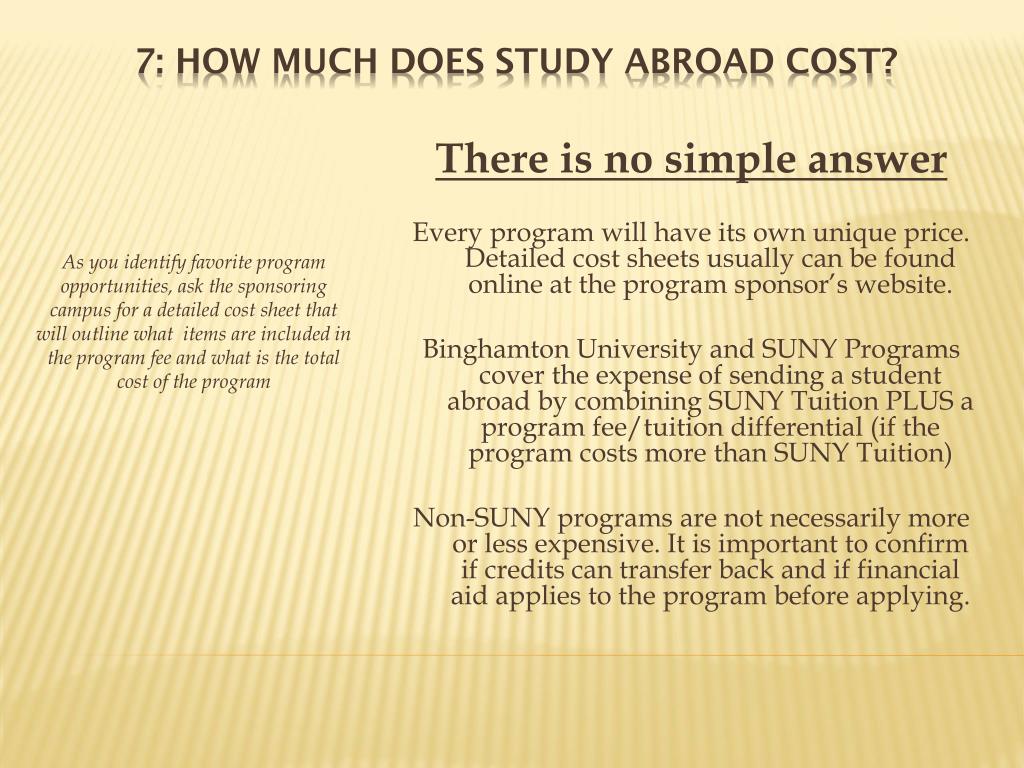 7: HOW MUCH DOES STUDY ABROAD COST?

As you identify favorite program opportunities, ask the sponsoring campus for a detailed cost sheet that will outline what items are included in the program fee and what is the total cost of the program

There is no simple answer

Every program will have its own unique price. Detailed cost sheets usually can be found online at the program sponsor's website.

Binghamton University and SUNY Programs cover the expense of sending a student abroad by combining SUNY Tuition PLUS a program fee/tuition differential (if the program costs more than SUNY Tuition)

Non-SUNY programs are not necessarily more or less expensive. It is important to confirm if credits can transfer back and if financial aid applies to the program before applying.